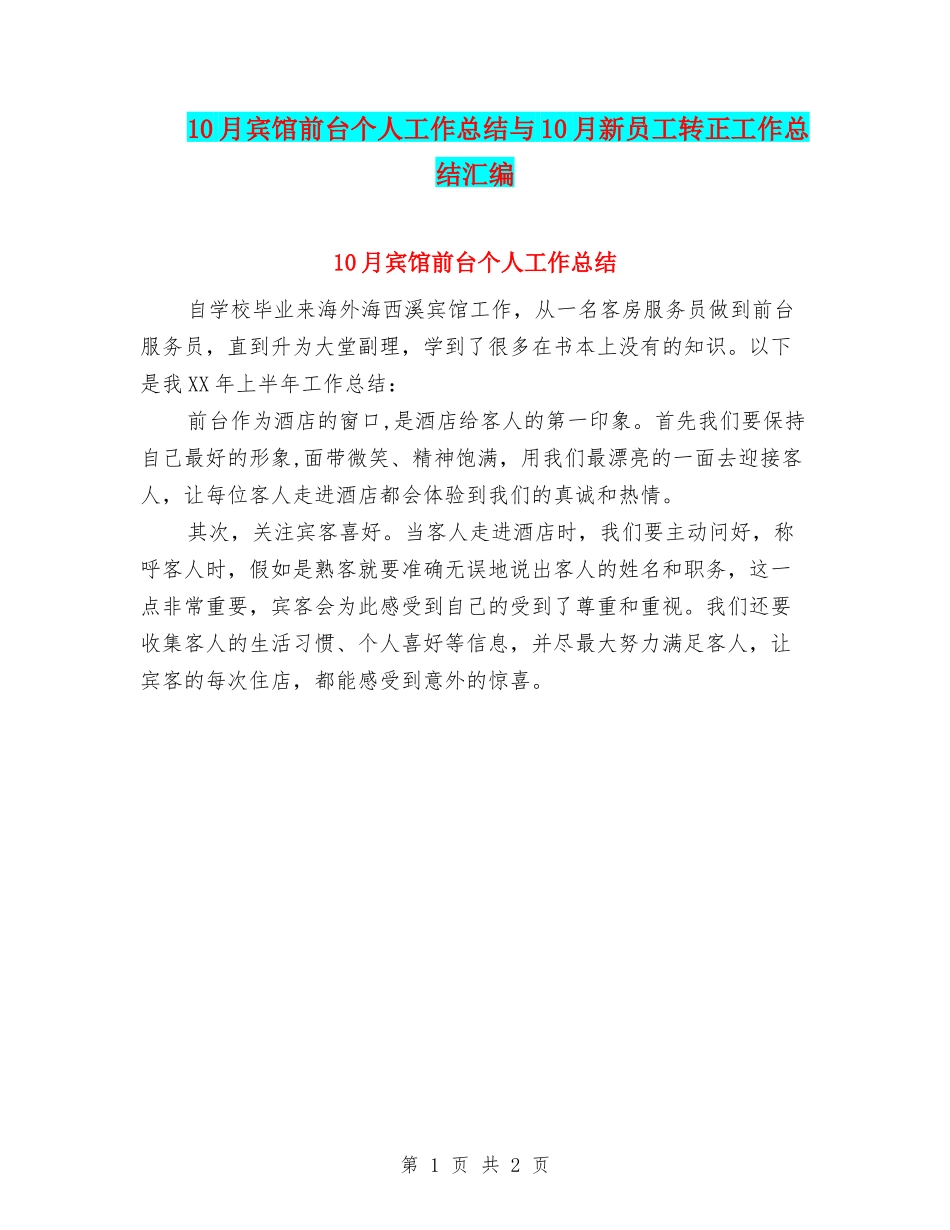 10月宾馆前台个人工作总结与10月新员工转正工作总结汇编

10月宾馆前台个人工作总结

自学校毕业来海外海西溪宾馆工作，从一名客房服务员做到前台服务员，直到升为大堂副理，学到了很多在书本上没有的知识。以下是我XX年上半年工作总结：

前台作为酒店的窗口,是酒店给客人的第一印象。首先我们要保持自己最好的形象,面带微笑、精神饱满，用我们最漂亮的一面去迎接客人，让每位客人走进酒店都会体验到我们的真诚和热情。

其次，关注宾客喜好。当客人走进酒店时，我们要主动问好，称呼客人时，假如是熟客就要准确无误地说出客人的姓名和职务，这一点非常重要，宾客会为此感受到自己的受到了尊重和重视。我们还要收集客人的生活习惯、个人喜好等信息，并尽最大努力满足客人，让宾客的每次住店，都能感受到意外的惊喜。

第 1 页 共 2 页